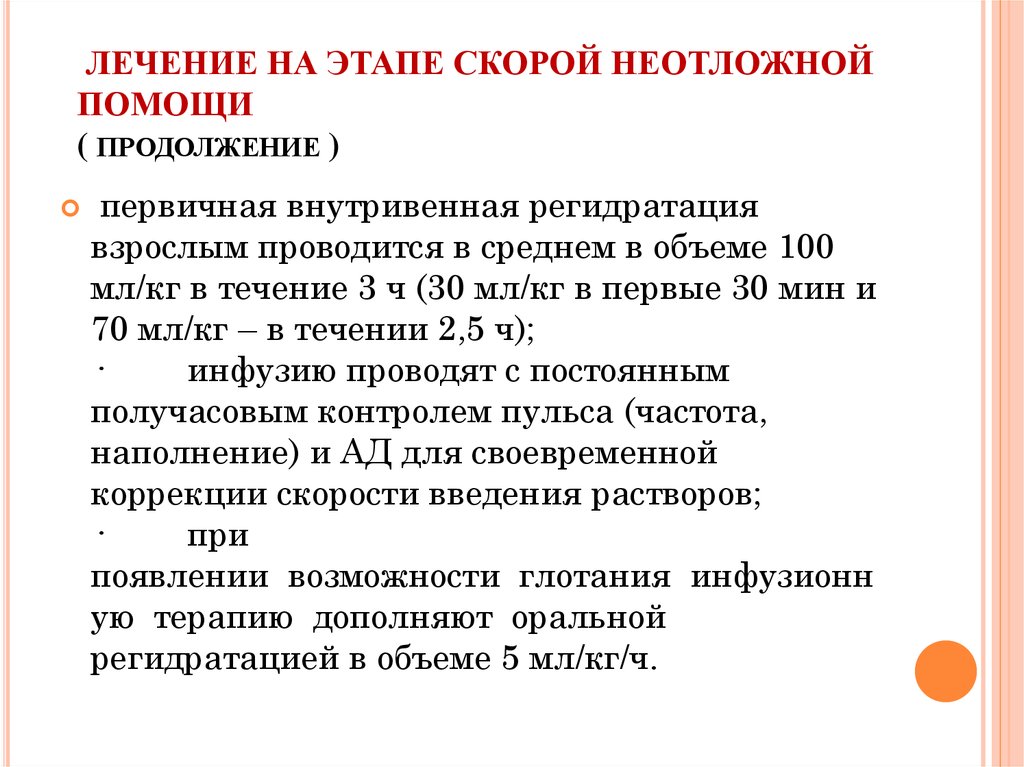 ЛЕЧЕНИЕ НА ЭТАПЕ СКОРОЙ НЕОТЛОЖНОЙ ПОМОЩИ
( ПРОДОЛЖЕНИЕ )

первичная внутривенная регидратация взрослым проводится в среднем в объеме 100 мл/кг в течение 3 ч (30 мл/кг в первые 30 мин и 70 мл/кг – в течении 2,5 ч);
· инфузию проводят с постоянным получасовым контролем пульса (частота, наполнение) и АД для своевременной коррекции скорости введения растворов;
· при появлении возможности глотания инфузионную терапию дополняют оральной регидратацией в объеме 5 мл/кг/ч.